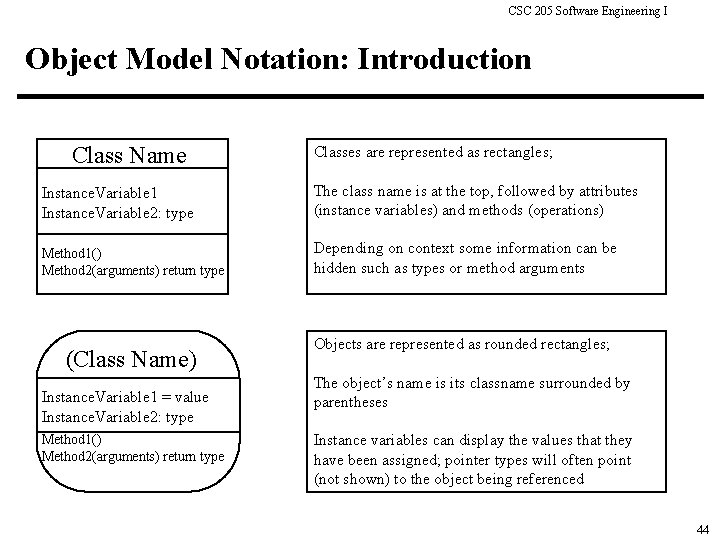 CSC 205 Software Engineering I

Object Model Notation: Introduction

Class Name

InstanceVariable1
InstanceVariable2: type

Method1()
Method2(arguments) return type

Classes are represented as rectangles;

The class name is at the top, followed by attributes (instance variables) and methods (operations)

Depending on context some information can be hidden such as types or method arguments

(Class Name)

InstanceVariable1 = value
InstanceVariable2: type

Method1()
Method2(arguments) return type

Objects are represented as rounded rectangles;

The object's name is its classname surrounded by parentheses

Instance variables can display the values that they have been assigned; pointer types will often point (not shown) to the object being referenced

44